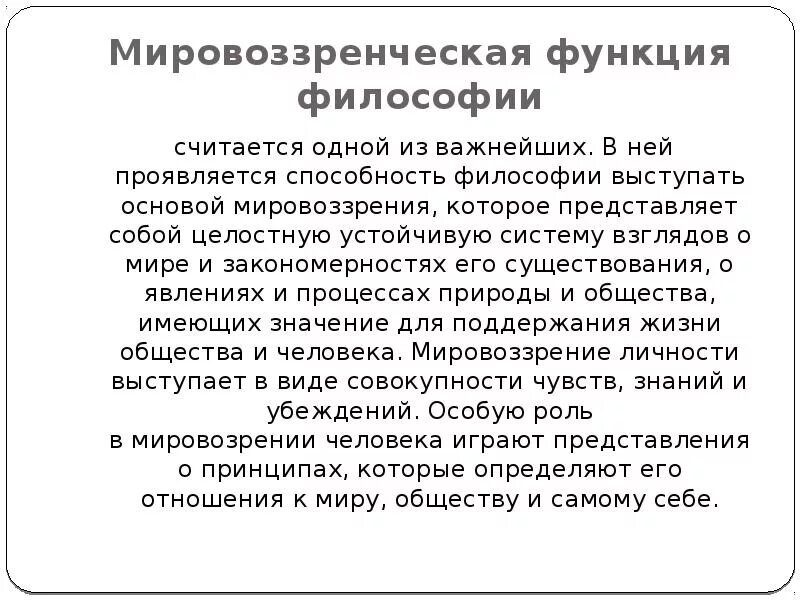 Мировоззренческая функция философии

считается одной из важнейших. В ней проявляется способность философии выступать основой мировоззрения, которое представляет собой целостную устойчивую систему взглядов о мире и закономерностях его существования, о явлениях и процессах природы и общества, имеющих значение для поддержания жизни общества и человека. Мировоззрение личности выступает в виде совокупности чувств, знаний и убеждений. Особую роль в мировозрении человека играют представления о принципах, которые определяют его отношения к миру, обществу и самому себе.